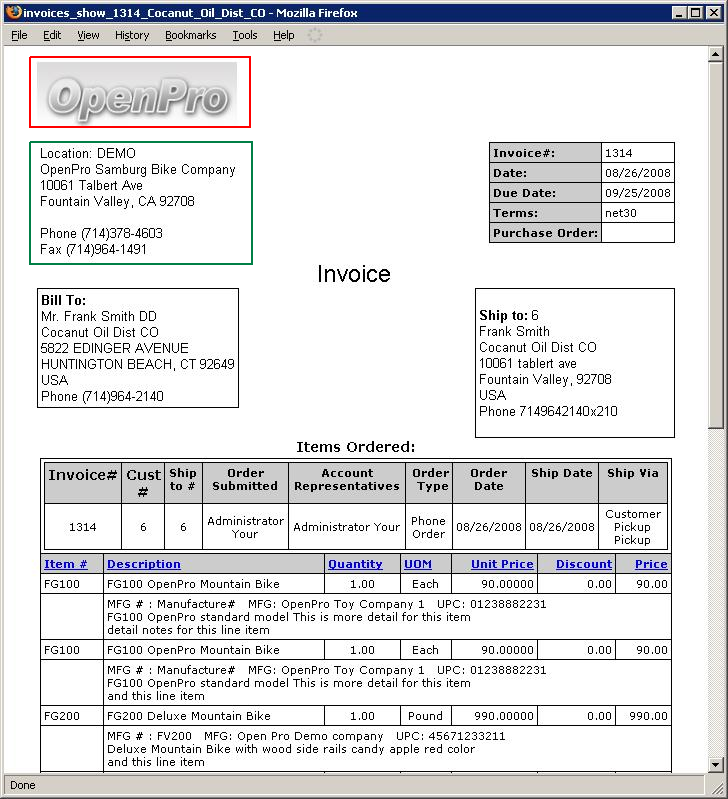 invoices_show_1314_Cocanut_Oil_Dist_CO - Mozilla Firefox

File Edit View History Bookmarks Tools Help

OpenPro

Location: DEMO
OpenPro Samburg Bike Company
10061 Talbert Ave
Fountain Valley, CA 92708

Phone (714)378-4603
Fax (714)964-1491

| Invoice#: | 1314 |
|---|---|
| Date: | 08/26/2008 |
| Due Date: | 09/25/2008 |
| Terms: | net30 |
| Purchase Order: | |

Invoice

Bill To:
Mr. Frank Smith DD
Cocanut Oil Dist CO
5822 EDINGER AVENUE
HUNTINGTON BEACH, CT 92649
USA
Phone (714)964-2140

Ship to: 6
Frank Smith
Cocanut Oil Dist CO
10061 tablert ave
Fountain Valley, 92708
USA
Phone 7149642140x210

Items Ordered:

| Invoice# | Cust # | Ship to # | Order Submitted | Account Representatives | Order Type | Order Date | Ship Date | Ship Via |
|---|---|---|---|---|---|---|---|---|
| 1314 | 6 | 6 | Administrator Your | Administrator Your | Phone Order | 08/26/2008 | 08/26/2008 | Customer Pickup Pickup |

| Item # | Description | Quantity | UOM | Unit Price | Discount | Price |
|---|---|---|---|---|---|---|
| FG100 | FG100 OpenPro Mountain Bike | 1.00 | Each | 90.00000 | 0.00 | 90.00 |
| | MFG # : Manufacture# MFG: OpenPro Toy Company 1 UPC: 01238882231 FG100 OpenPro standard model This is more detail for this item detail notes for this line item | | | | | |
| FG100 | FG100 OpenPro Mountain Bike | 1.00 | Each | 90.00000 | 0.00 | 90.00 |
| | MFG # : Manufacture# MFG: OpenPro Toy Company 1 UPC: 01238882231 FG100 OpenPro standard model This is more detail for this item and this line item | | | | | |
| FG200 | FG200 Deluxe Mountain Bike | 1.00 | Pound | 990.00000 | 0.00 | 990.00 |
| | MFG # : FV200 MFG: Open Pro Demo company UPC: 45671233211 Deluxe Mountain Bike with wood side rails candy apple red color and this line item | | | | | |

Done